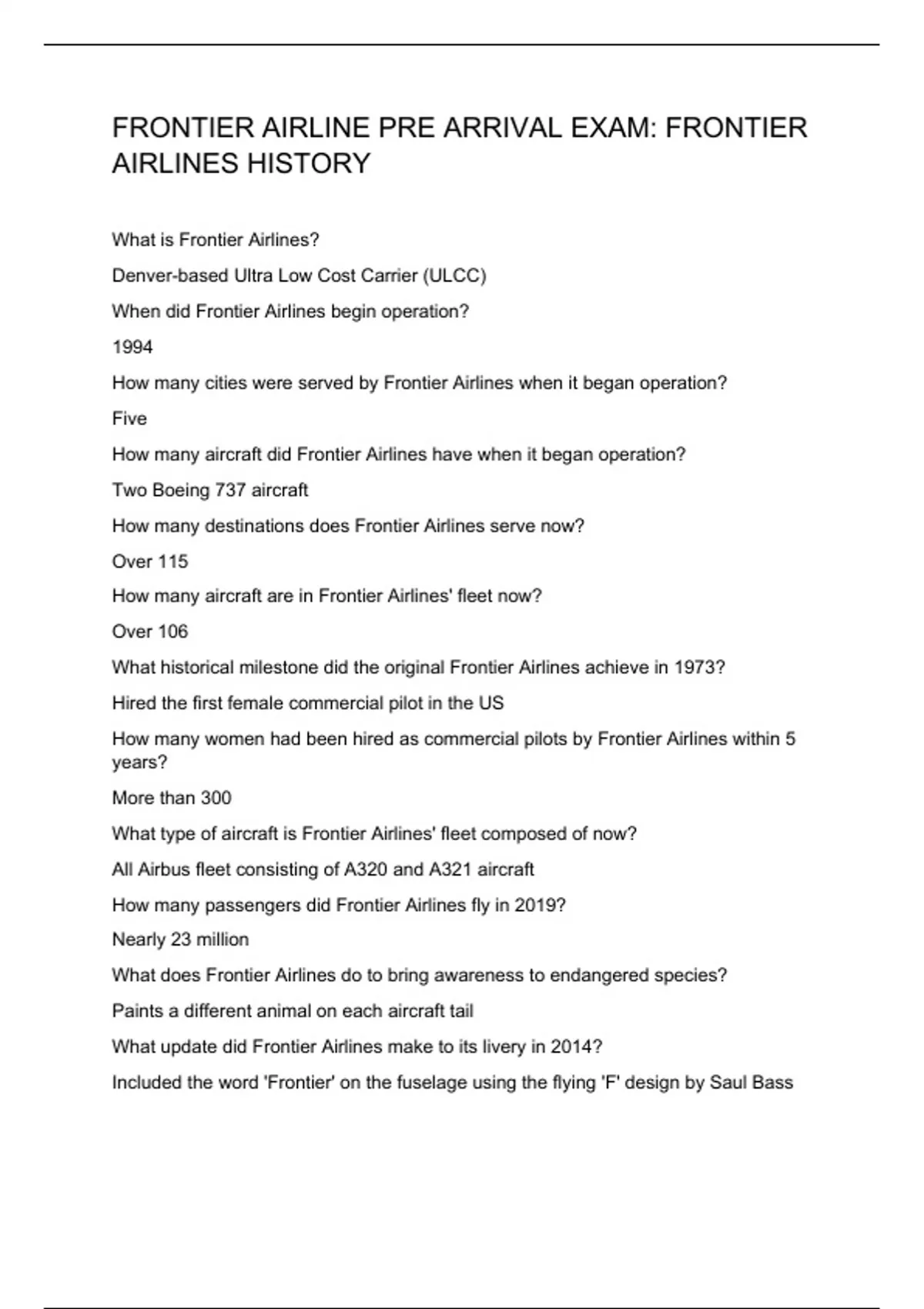 FRONTIER AIRLINE PRE ARRIVAL EXAM: FRONTIER AIRLINES HISTORY

What is Frontier Airlines?

Denver-based Ultra Low Cost Carrier (ULCC)

When did Frontier Airlines begin operation?

1994

How many cities were served by Frontier Airlines when it began operation?

Five

How many aircraft did Frontier Airlines have when it began operation?

Two Boeing 737 aircraft

How many destinations does Frontier Airlines serve now?

Over 115

How many aircraft are in Frontier Airlines' fleet now?

Over 106

What historical milestone did the original Frontier Airlines achieve in 1973?

Hired the first female commercial pilot in the US

How many women had been hired as commercial pilots by Frontier Airlines within 5 years?

More than 300

What type of aircraft is Frontier Airlines' fleet composed of now?

All Airbus fleet consisting of A320 and A321 aircraft

How many passengers did Frontier Airlines fly in 2019?

Nearly 23 million

What does Frontier Airlines do to bring awareness to endangered species?

Paints a different animal on each aircraft tail

What update did Frontier Airlines make to its livery in 2014?

Included the word 'Frontier' on the fuselage using the flying 'F' design by Saul Bass